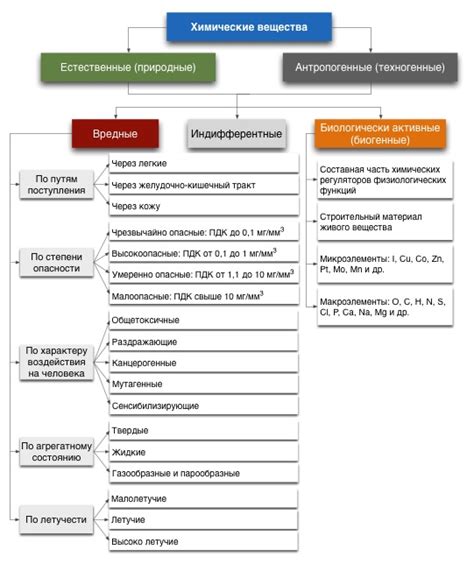 Химические вещества

Естественные (природные)

Антропогенные (техногенные)

Вредные

Индифферентные

Биологически активные (биогенные)

По путям поступления

Через легкие

Через желудочно-кишечный тракт

Через кожу

По степени опасности

Чрезвычайно опасные: ПДК до 0,1 мг/мм$^3$

Высокоопасные: ПДК от 0,1 до 1 мг/мм$^3$

Умеренно опасные: ПДК от 1,1 до 10 мг/мм$^3$

Малоопасные: ПДК свыше 10 мг/мм$^3$

По характеру воздействия на человека

Общетоксичные

Раздражающие

Канцерогенные

Мутагенные

Сенсибилизирующие

По агрегатному состоянию

Твердые

Жидкие

Газообразные и парообразные

По летучести

Малолетучие

Летучие

Высоко летучие

Составная часть химических регуляторов физиологических функций

Строительный материал живого вещества

Микроэлементы: I, Cu, Co, Zn, Pt, Mo, Mn и др.

Макроэлементы: O, C, H, N, S, Cl, P, Ca, Na, Mg и др.